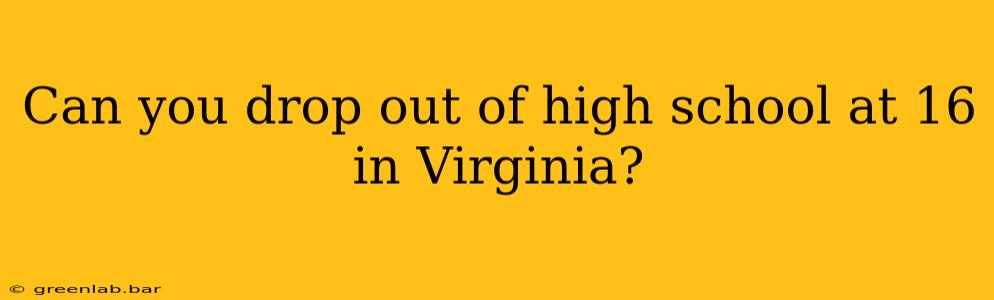 Can you drop out of high school at 16 in Virginia?

© greenlab.bar